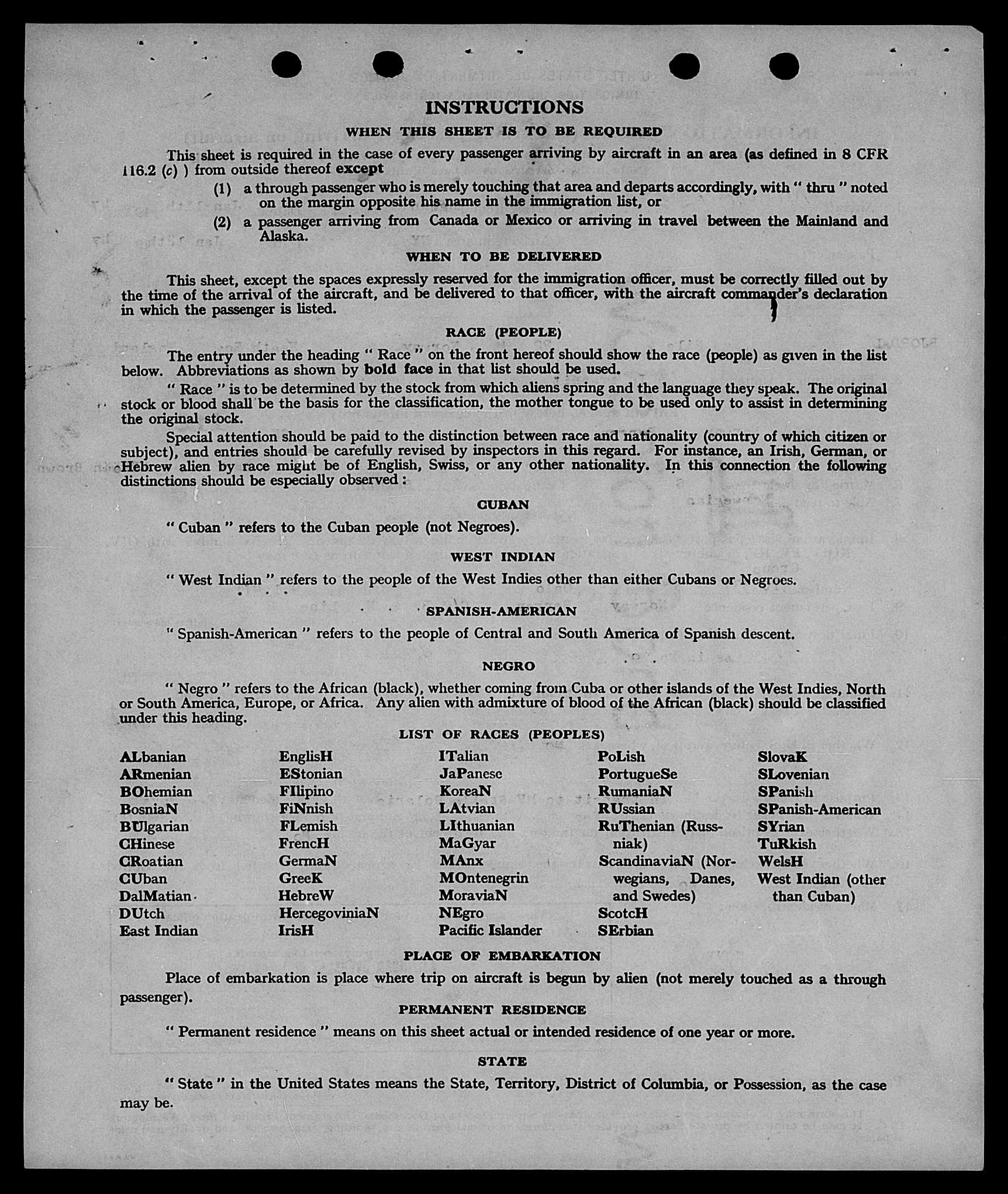 INSTRUCTIONS

WHEN THIS SHEET IS TO BE REQUIRED

This sheet is required in the case of every passenger arriving by aircraft in an area (as defined in 8 CFR 116.2 (c) ) from outside thereof except

(1) a through passenger who is merely touching that area and departs accordingly, with " thru " noted on the margin opposite his name in the immigration list, or

(2) a passenger arriving from Canada or Mexico or arriving in travel between the Mainland and Alaska.

WHEN TO BE DELIVERED

This sheet, except the spaces expressly reserved for the immigration officer, must be correctly filled out by the time of the arrival of the aircraft, and be delivered to that officer, with the aircraft commander's declaration in which the passenger is listed.

RACE (PEOPLE)

The entry under the heading " Race " on the front hereof should show the race (people) as given in the list below. Abbreviations as shown by bold face in that list should be used.

" Race " is to be determined by the stock from which aliens spring and the language they speak. The original stock or blood shall be the basis for the classification, the mother tongue to be used only to assist in determining the original stock.

Special attention should be paid to the distinction between race and nationality (country of which citizen or subject), and entries should be carefully revised by inspectors in this regard. For instance, an Irish, German, or Hebrew alien by race might be of English, Swiss, or any other nationality. In this connection the following distinctions should be especially observed :

CUBAN

" Cuban " refers to the Cuban people (not Negroes).

WEST INDIAN

" West Indian " refers to the people of the West Indies other than either Cubans or Negroes.

SPANISH-AMERICAN

" Spanish-American " refers to the people of Central and South America of Spanish descent.

NEGRO

" Negro " refers to the African (black), whether coming from Cuba or other islands of the West Indies, North or South America, Europe, or Africa. Any alien with admixture of blood of the African (black) should be classified under this heading.

LIST OF RACES (PEOPLES)

ALbanian
ARmenian
BOhemian
BosniaN
BUlgarian
CHinese
CRoatian
CUban
DalMatian
DUtch
East Indian

EnglisH
EStonian
FIlipino
FiNnish
FLemish
FrencH
GermaN
GreeK
HebreW
HercegoviniaN
IrisH

ITalian
JaPanese
KoreaN
LAtvian
LIthuanian
MaGyar
MAnx
MOntenegrin
MoraviaN
NEgro
Pacific Islander

PoLish
PortugueSe
RumaniaN
RUssian
RuThenian (Russniak)
ScandinaviaN (Norwegians, Danes, and Swedes)
ScotcH
SErbian

SlovaK
SLovenian
SPanish
SPanish-American
SYrian
TuRkish
WelsH
West Indian (other than Cuban)

PLACE OF EMBARKATION

Place of embarkation is place where trip on aircraft is begun by alien (not merely touched as a through passenger).

PERMANENT RESIDENCE

" Permanent residence " means on this sheet actual or intended residence of one year or more.

STATE

" State " in the United States means the State, Territory, District of Columbia, or Possession, as the case may be.